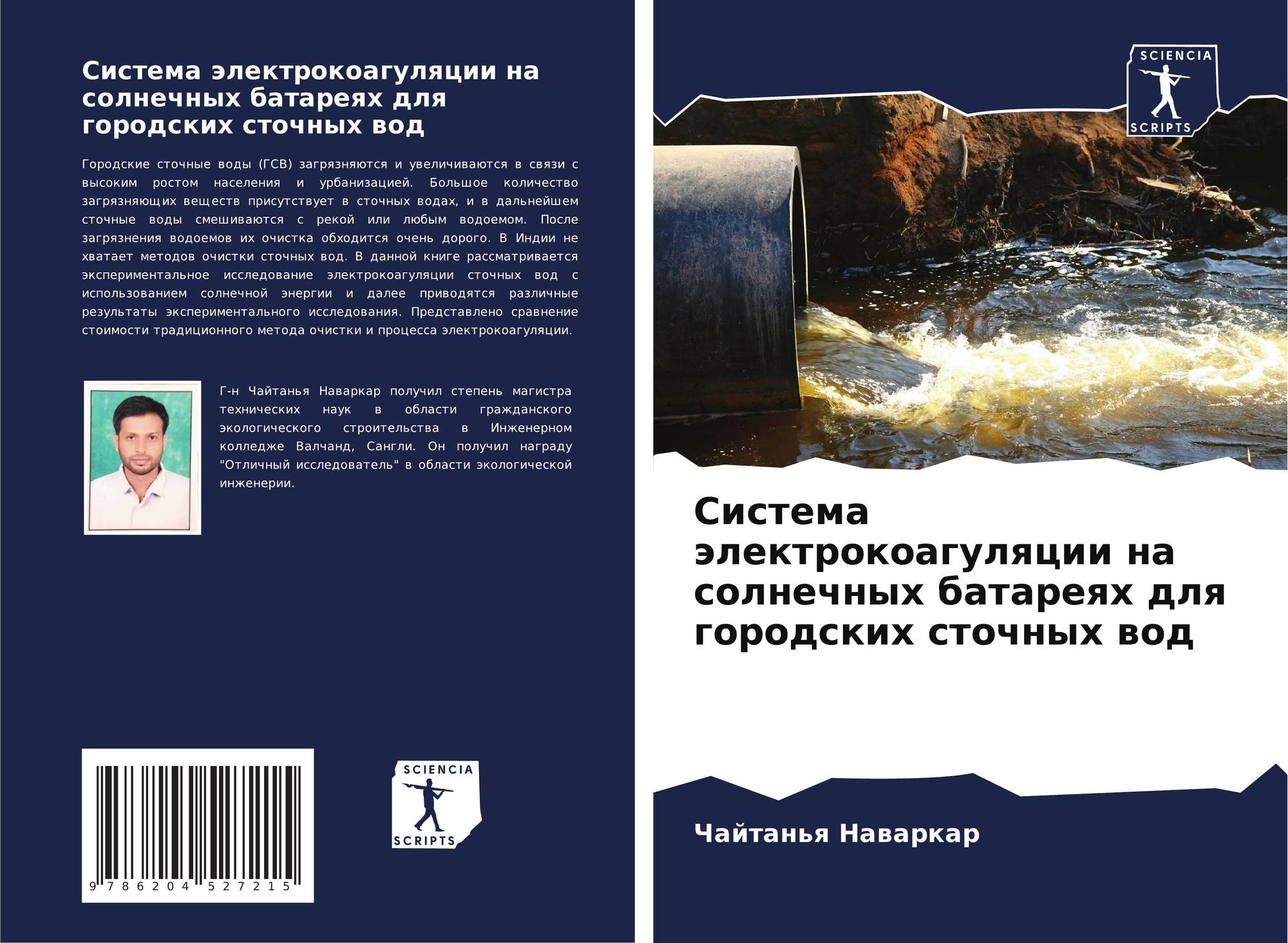 Система электрокоагуляции на солнечных батареях для городских сточных вод

Городские сточные воды (ГСВ) загрязняются и увеличиваются в связи с высоким ростом населения и урбанизацией. Большое количество загрязняющих веществ присутствует в сточных водах, и в дальнейшем сточные воды смешиваются с рекой или любым водоемом. После загрязнения водоемов их очистка обходится очень дорого. В Индии не хватает методов очистки сточных вод. В данной книге рассматривается экспериментальное исследование электрокоагуляции сточных вод с использованием солнечной энергии и далее приводятся различные результаты экспериментального исследования. Представлено сравнение стоимости традиционного метода очистки и процесса электрокоагуляции.

Г-н Чайтанья Наваркар получил степень магистра технических наук в области гражданского экологического строительства в Инженерном колледже Валчанд, Сангли. Он получил награду "Отличный исследователь" в области экологической инженерии.

9 786204 527215

SCIENCIA
SCRIPTS

SCIENCIA
SCRIPTS

Система электрокоагуляции на солнечных батареях для городских сточных вод

Чайтанья Наваркар